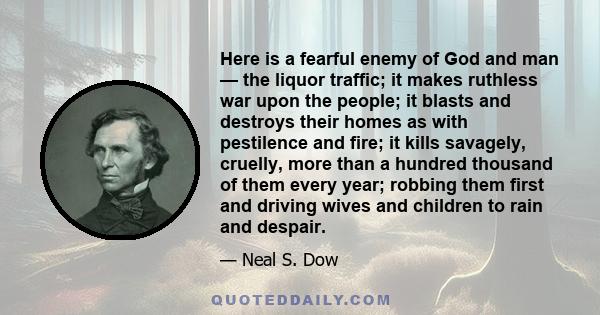 Here is a fearful enemy of God and man — the liquor traffic; it makes ruthless war upon the people; it blasts and destroys their homes as with pestilence and fire; it kills savagely, cruelly, more than a hundred thousand of them every year; robbing them first and driving wives and children to rain and despair.

— Neal S. Dow

QUOTEDDAILY.COM